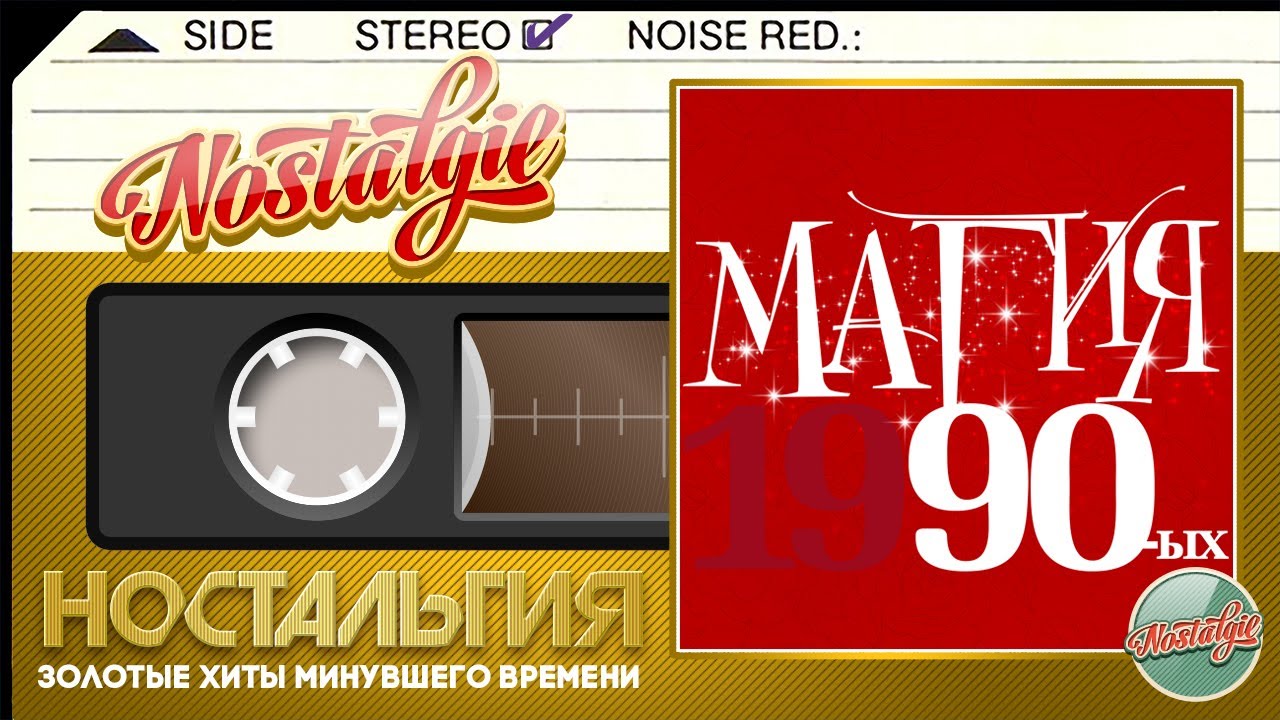 SIDE STEREO NOISE RED.:

Nostalgie

МАГИЯ

1990-ЫХ

НОСТАЛЬГИЯ

ЗОЛОТЫЕ ХИТЫ МИНУВШЕГО ВРЕМЕНИ

Nostalgie